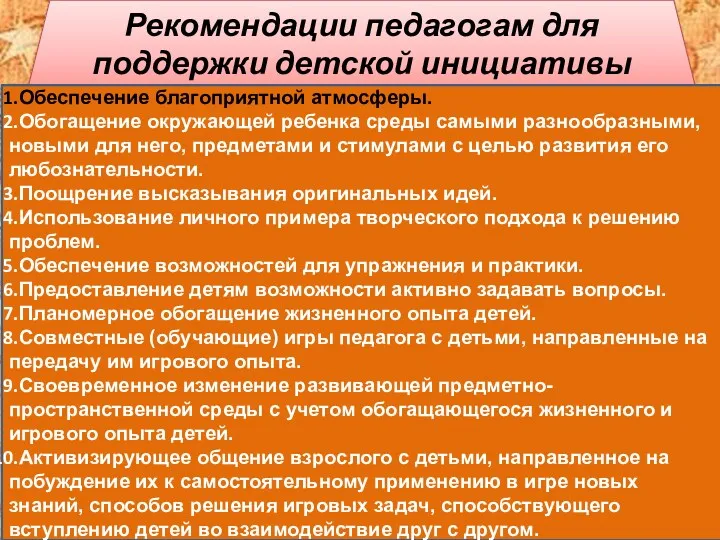 Рекомендации педагогам для поддержки детской инициативы

1.Обеспечение благоприятной атмосферы.
2.Обогащение окружающей ребенка среды самыми разнообразными, новыми для него, предметами и стимулами с целью развития его любознательности.
3.Поощрение высказывания оригинальных идей.
4.Использование личного примера творческого подхода к решению проблем.
5.Обеспечение возможностей для упражнения и практики.
6.Предоставление детям возможности активно задавать вопросы.
7.Планомерное обогащение жизненного опыта детей.
8.Совместные (обучающие) игры педагога с детьми, направленные на передачу им игрового опыта.
9.Своевременное изменение развивающей предметно-пространственной среды с учетом обогащающегося жизненного и игрового опыта детей.
0.Активизирующее общение взрослого с детьми, направленное на побуждение их к самостоятельному применению в игре новых знаний, способов решения игровых задач, способствующего вступлению детей во взаимодействие друг с другом.